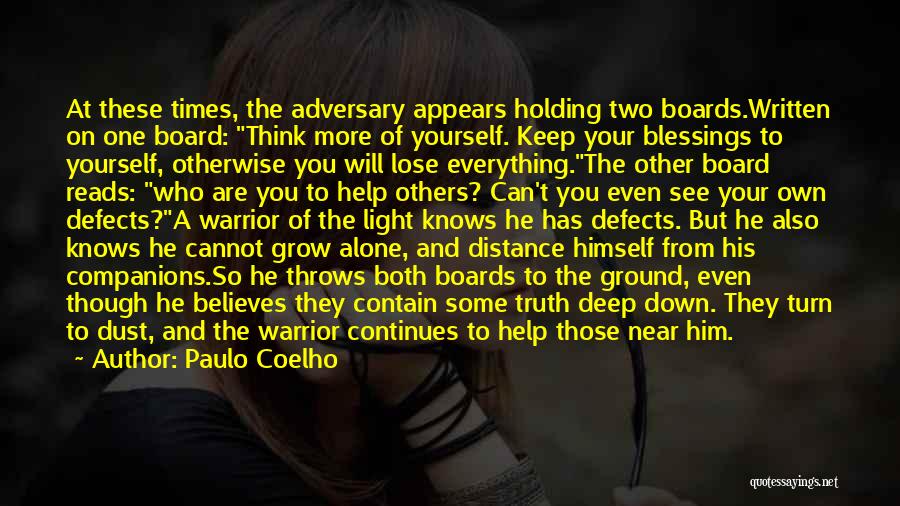 At these times, the adversary appears holding two boards.Written on one board: "Think more of yourself. Keep your blessings to yourself, otherwise you will lose everything."The other board reads: "who are you to help others? Can't you even see your own defects?"A warrior of the light knows he has defects. But he also knows he cannot grow alone, and distance himself from his companions.So he throws both boards to the ground, even though he believes they contain some truth deep down. They turn to dust, and the warrior continues to help those near him.

~ Author: Paulo Coelho

quotessayings.net